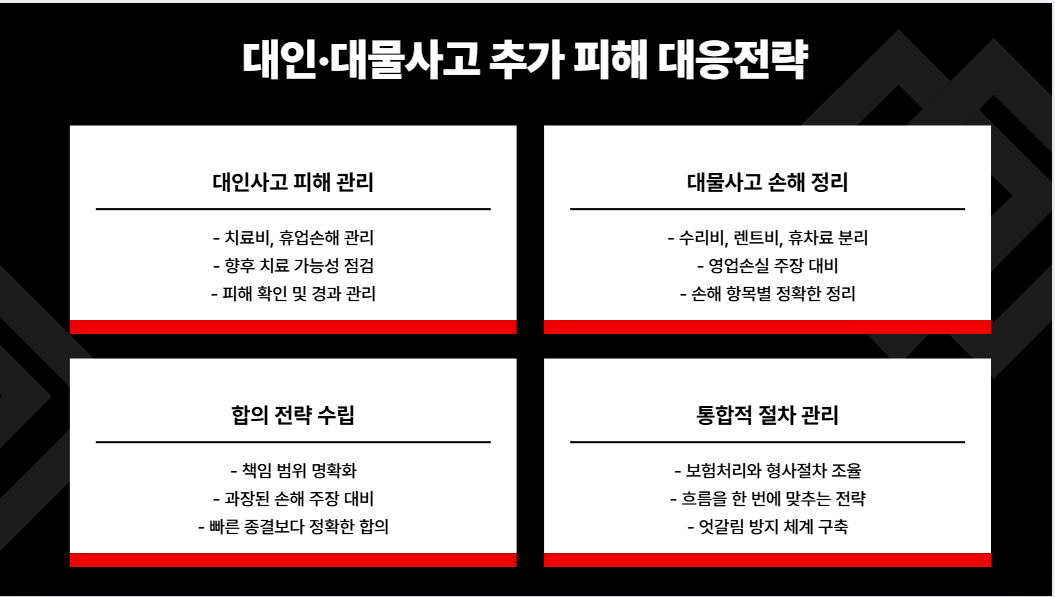 대인·대물사고 추가 피해 대응전략

대인사고 피해 관리

- 치료비, 휴업손해 관리
- 향후 치료 가능성 점검
- 피해 확인 및 경과 관리

대물사고 손해 정리

- 수리비, 렌트비, 휴차료 분리
- 영업손실 주장 대비
- 손해 항목별 정확한 정리

합의 전략 수립

- 책임 범위 명확화
- 과장된 손해 주장 대비
- 빠른 종결보다 정확한 합의

통합적 절차 관리

- 보험처리와 형사절차 조율
- 흐름을 한 번에 맞추는 전략
- 엇갈림 방지 체계 구축